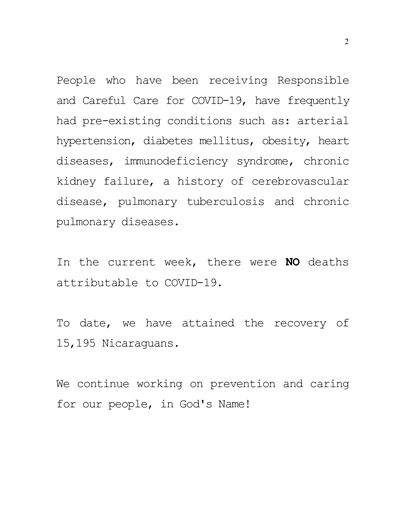 2

People who have been receiving Responsible and Careful Care for COVID-19, have frequently had pre-existing conditions such as: arterial hypertension, diabetes mellitus, obesity, heart diseases, immunodeficiency syndrome, chronic kidney failure, a history of cerebrovascular disease, pulmonary tuberculosis and chronic pulmonary diseases.

In the current week, there were NO deaths attributable to COVID-19.

To date, we have attained the recovery of 15,195 Nicaraguans.

We continue working on prevention and caring for our people, in God's Name!